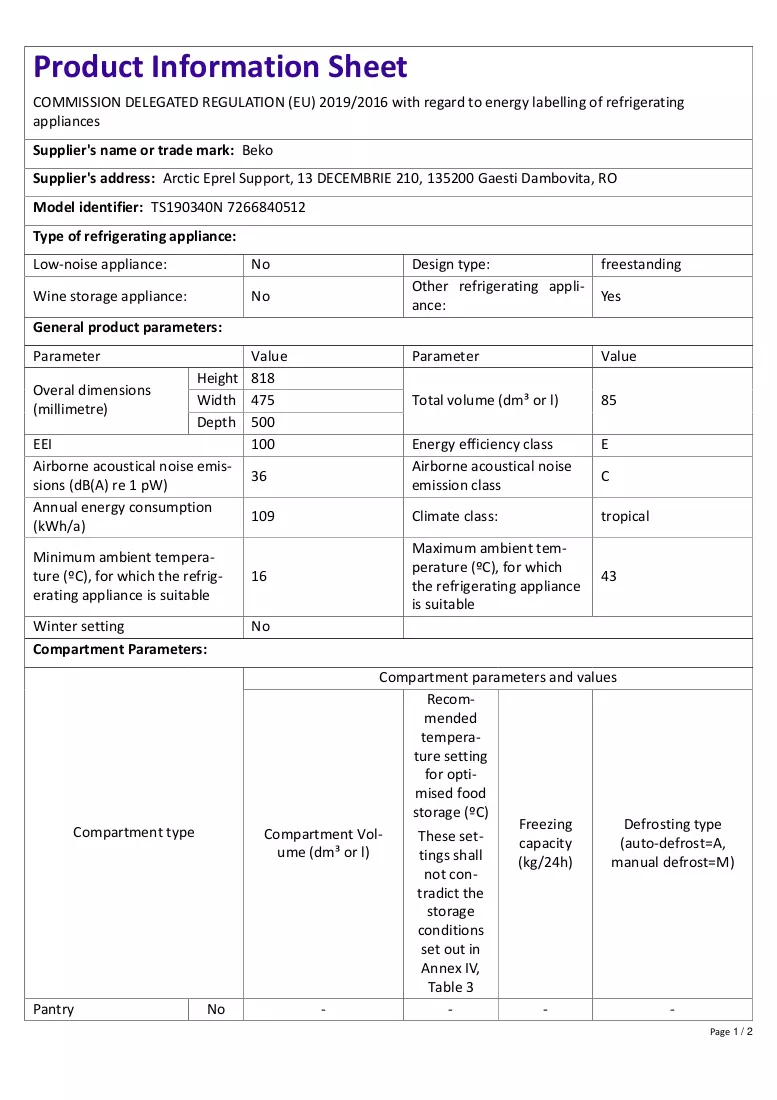 Product Information Sheet

COMMISSION DELEGATED REGULATION (EU) 2019/2016 with regard to energy labelling of refrigerating appliances

Supplier's name or trade mark: Beko

Supplier's address: Arctic Eprel Support, 13 DECEMBRIE 210, 135200 Gaesti Dambovita, RO

Model identifier: TS190340N 7266840512

Type of refrigerating appliance:

| Low-noise appliance: | No | Design type: | freestanding |
|---|---|---|---|
| Wine storage appliance: | No | Other refrigerating appliance: | Yes |

General product parameters:

| Parameter | | Value | Parameter | Value |
|---|---|---|---|---|
| Overal dimensions (millimetre) | Height | 818 | Total volume (dm³ or l) | 85 |
| | Width | 475 | | |
| | Depth | 500 | | |
| EEI | | 100 | Energy efficiency class | E |
| Airborne acoustical noise emissions (dB(A) re 1 pW) | | 36 | Airborne acoustical noise emission class | C |
| Annual energy consumption (kWh/a) | | 109 | Climate class: | tropical |
| Minimum ambient temperature (ºC), for which the refrigerating appliance is suitable | | 16 | Maximum ambient temperature (ºC), for which the refrigerating appliance is suitable | 43 |
| Winter setting | | No | | |

Compartment Parameters:

| Compartment type | | Compartment parameters and values | | | |
|---|---|---|---|---|---|
| | | Compartment Volume (dm³ or l) | Recommended temperature setting for optimised food storage (ºC) These settings shall not contradict the storage conditions set out in Annex IV, Table 3 | Freezing capacity (kg/24h) | Defrosting type (auto-defrost=A, manual defrost=M) |
| Pantry | No | - | - | - | - |

Page 1 / 2